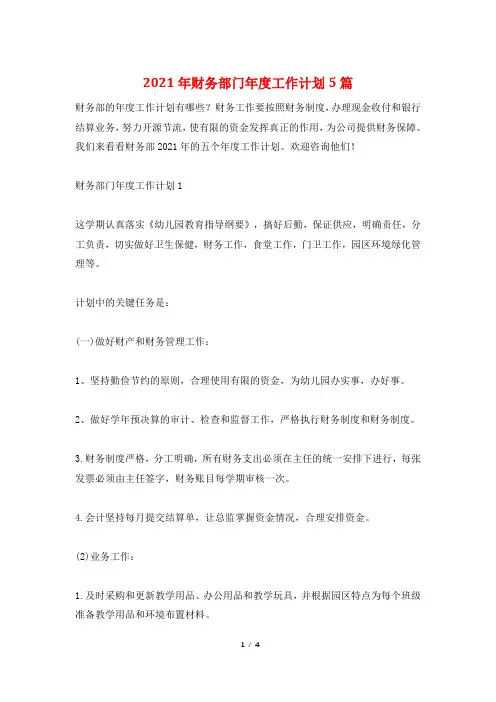 2021年财务部门年度工作计划5篇

财务部的年度工作计划有哪些？财务工作要按照财务制度，办理现金收付和银行结算业务，努力开源节流，使有限的资金发挥真正的作用，为公司提供财务保障。我们来看看财务部2021年的五个年度工作计划。欢迎咨询他们！

财务部门年度工作计划1

这学期认真落实《幼儿园教育指导纲要》，搞好后勤，保证供应，明确责任，分工负责，切实做好卫生保健，财务工作，食堂工作，门卫工作，园区环境绿化管理等。

计划中的关键任务是：

(一)做好财产和财务管理工作：

1、坚持勤俭节约的原则，合理使用有限的资金，为幼儿园办实事，办好事。

2、做好学年预决算的审计、检查和监督工作，严格执行财务制度和财务制度。

3.财务制度严格，分工明确，所有财务支出必须在主任的统一安排下进行，每张发票必须由主任签字，财务账目每学期审核一次。

4.会计坚持每月提交结算单，让总监掌握资金情况，合理安排资金。

(2)业务工作：

1.及时采购和更新教学用品、办公用品和教学玩具，并根据园区特点为每个班级准备教学用品和环境布置材料。

1 / 4